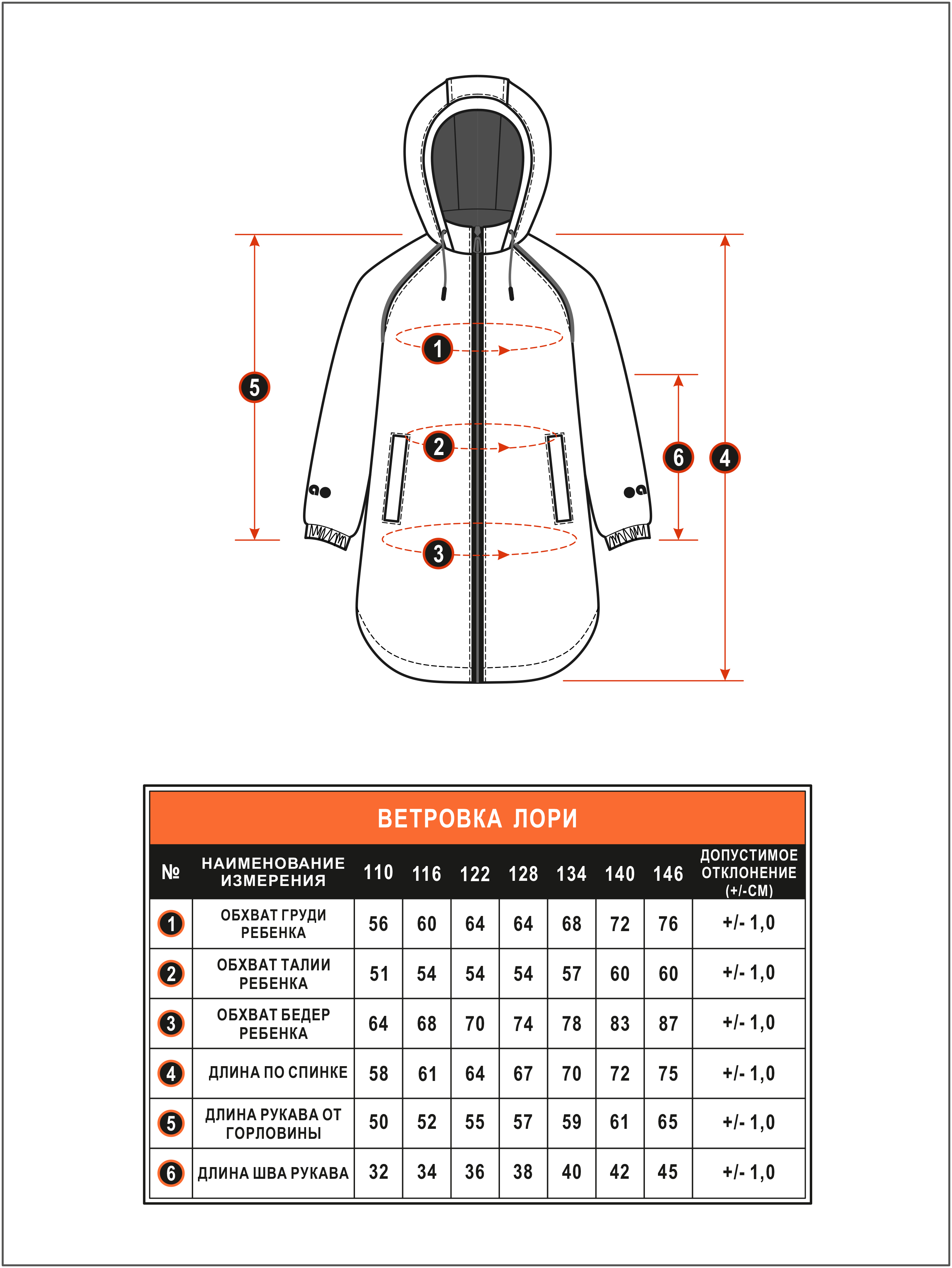 1

5

2

6

4

3

ВЕТРОВКА ЛОРИ

| № | НАИМЕНОВАНИЕ ИЗМЕРЕНИЯ | 110 | 116 | 122 | 128 | 134 | 140 | 146 | ДОПУСТИМОЕ ОТКЛОНЕНИЕ (+/-СМ) |
|---|---|---|---|---|---|---|---|---|---|
| 1 | ОБХВАТ ГРУДИ РЕБЕНКА | 56 | 60 | 64 | 64 | 68 | 72 | 76 | +/- 1,0 |
| 2 | ОБХВАТ ТАЛИИ РЕБЕНКА | 51 | 54 | 54 | 54 | 57 | 60 | 60 | +/- 1,0 |
| 3 | ОБХВАТ БЕДЕР РЕБЕНКА | 64 | 68 | 70 | 74 | 78 | 83 | 87 | +/- 1,0 |
| 4 | ДЛИНА ПО СПИНКЕ | 58 | 61 | 64 | 67 | 70 | 72 | 75 | +/- 1,0 |
| 5 | ДЛИНА РУКАВА ОТ ГОРЛОВИНЫ | 50 | 52 | 55 | 57 | 59 | 61 | 65 | +/- 1,0 |
| 6 | ДЛИНА ШВА РУКАВА | 32 | 34 | 36 | 38 | 40 | 42 | 45 | +/- 1,0 |